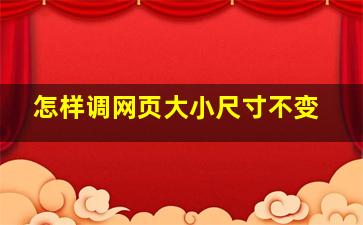 怎样调网页大小尺寸不变